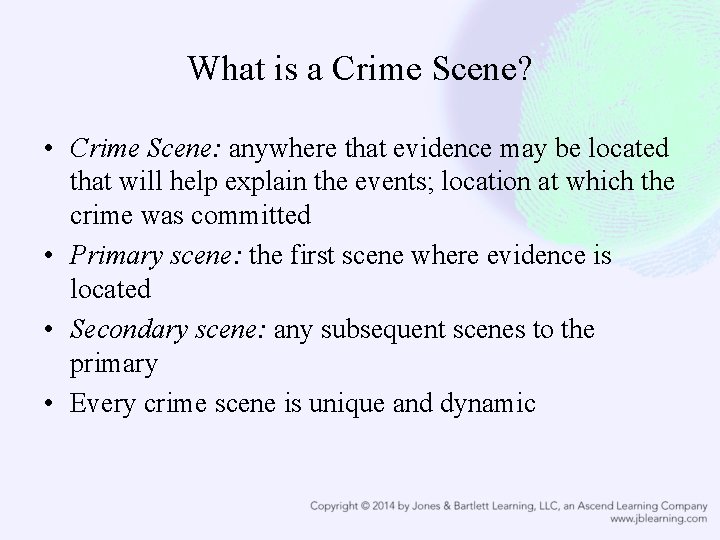 What is a Crime Scene?

• Crime Scene: anywhere that evidence may be located that will help explain the events; location at which the crime was committed

• Primary scene: the first scene where evidence is located

• Secondary scene: any subsequent scenes to the primary

• Every crime scene is unique and dynamic

Copyright © 2014 by Jones & Bartlett Learning, LLC, an Ascend Learning Company
www.jblearning.com